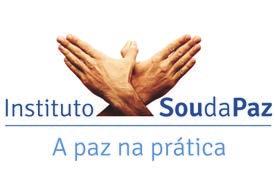 Instituto SoudaPaz

A paz na prática